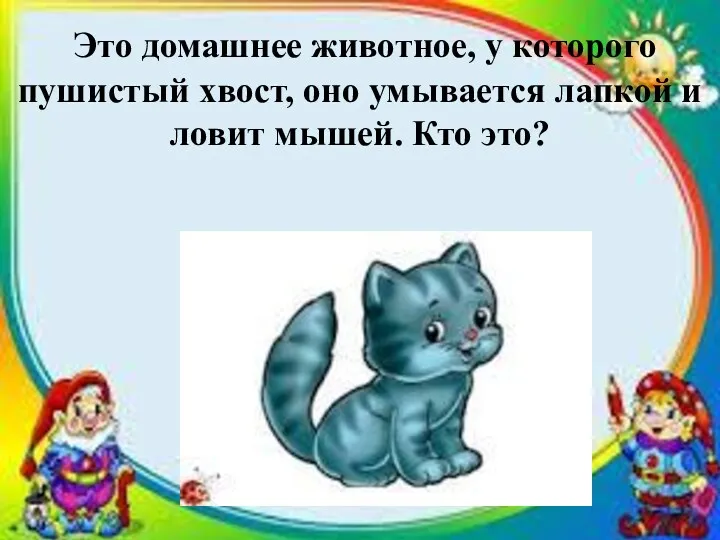 Это домашнее животное, у которого пушистый хвост, оно умывается лапкой и ловит мышей. Кто это?